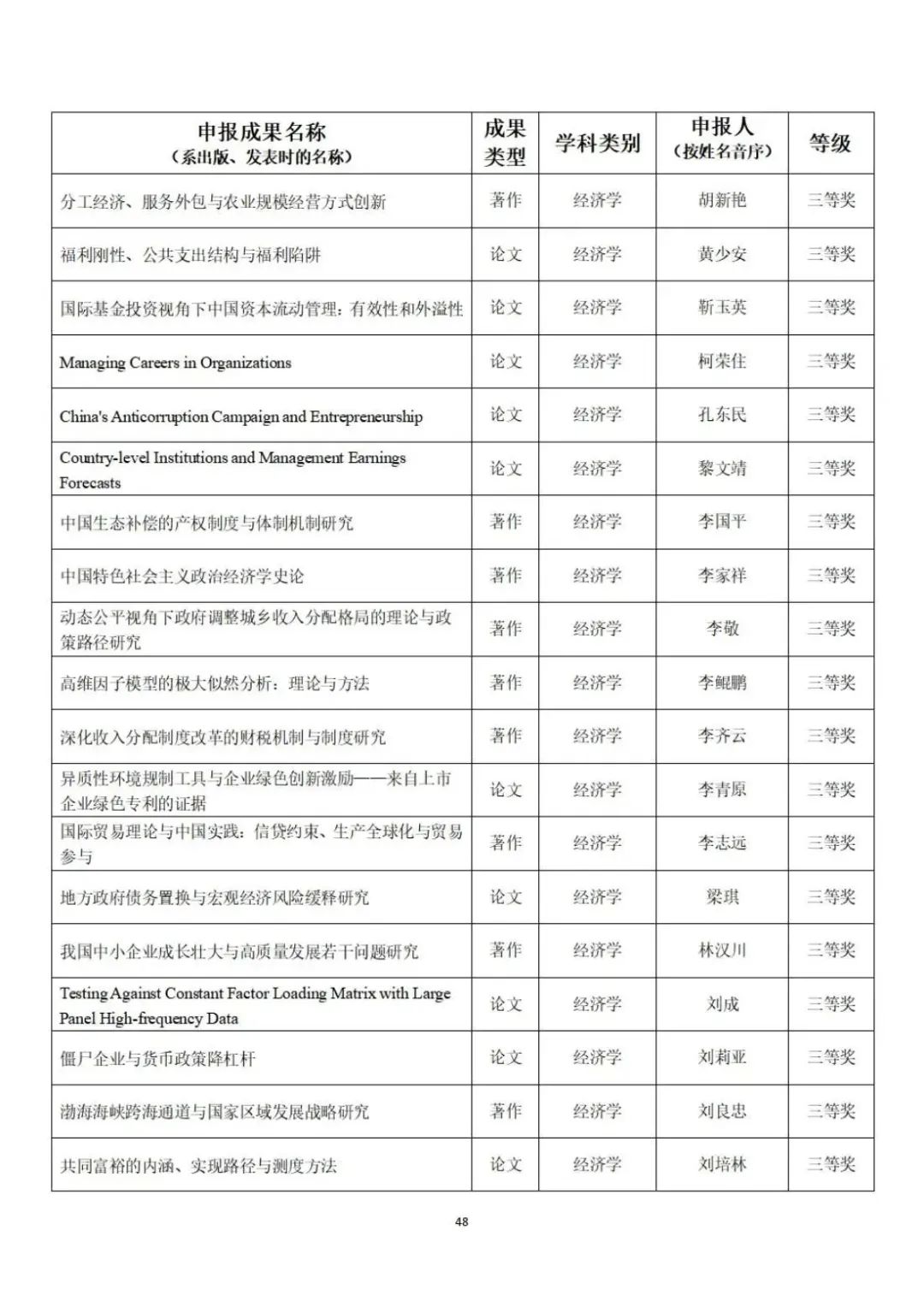 | 申报成果名称（系出版、发表时的名称） | 成果类型 | 学科类别 | 申报人（按姓名音序） | 等级 |
|---|---|---|---|---|
| 分工经济、服务外包与农业规模经营方式创新 | 著作 | 经济学 | 胡新艳 | 三等奖 |
| 福利刚性、公共支出结构与福利陷阱 | 论文 | 经济学 | 黄少安 | 三等奖 |
| 国际基金投资视角下中国资本流动管理：有效性和外溢性 | 论文 | 经济学 | 靳玉英 | 三等奖 |
| Managing Careers in Organizations | 论文 | 经济学 | 柯荣住 | 三等奖 |
| China's Anticorruption Campaign and Entrepreneurship | 论文 | 经济学 | 孔东民 | 三等奖 |
| Country-level Institutions and Management Earnings Forecasts | 论文 | 经济学 | 黎文靖 | 三等奖 |
| 中国生态补偿的产权制度与体制机制研究 | 著作 | 经济学 | 李国平 | 三等奖 |
| 中国特色社会主义政治经济学史论 | 著作 | 经济学 | 李家祥 | 三等奖 |
| 动态公平视角下政府调整城乡收入分配格局的理论与政策路径研究 | 著作 | 经济学 | 李敬 | 三等奖 |
| 高维因子模型的极大似然分析：理论与方法 | 著作 | 经济学 | 李鲲鹏 | 三等奖 |
| 深化收入分配制度改革的财税机制与制度研究 | 著作 | 经济学 | 李齐云 | 三等奖 |
| 异质性环境规制工具与企业绿色创新激励——来自上市企业绿色专利的证据 | 论文 | 经济学 | 李青原 | 三等奖 |
| 国际贸易理论与中国实践：信贷约束、生产全球化与贸易参与 | 著作 | 经济学 | 李志远 | 三等奖 |
| 地方政府债务置换与宏观经济风险缓释研究 | 论文 | 经济学 | 梁琪 | 三等奖 |
| 我国中小企业成长壮大与高质量发展若干问题研究 | 著作 | 经济学 | 林汉川 | 三等奖 |
| Testing Against Constant Factor Loading Matrix with Large Panel High-frequency Data | 论文 | 经济学 | 刘成 | 三等奖 |
| 僵尸企业与货币政策降杠杆 | 论文 | 经济学 | 刘莉亚 | 三等奖 |
| 渤海海峡跨海通道与国家区域发展战略研究 | 著作 | 经济学 | 刘良忠 | 三等奖 |
| 共同富裕的内涵、实现路径与测度方法 | 论文 | 经济学 | 刘培林 | 三等奖 |

48